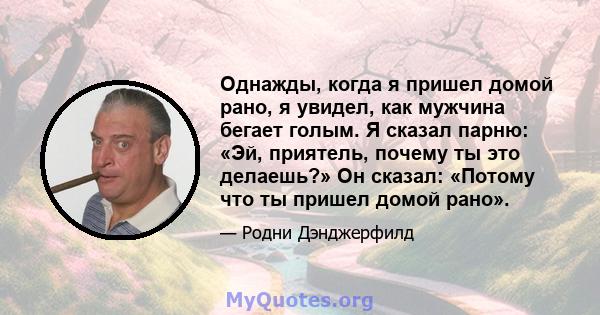 Однажды, когда я пришел домой рано, я увидел, как мужчина бегает голым. Я сказал парню: «Эй, приятель, почему ты это делаешь?» Он сказал: «Потому что ты пришел домой рано».

— Родни Дэнджерфилд

MyQuotes.org